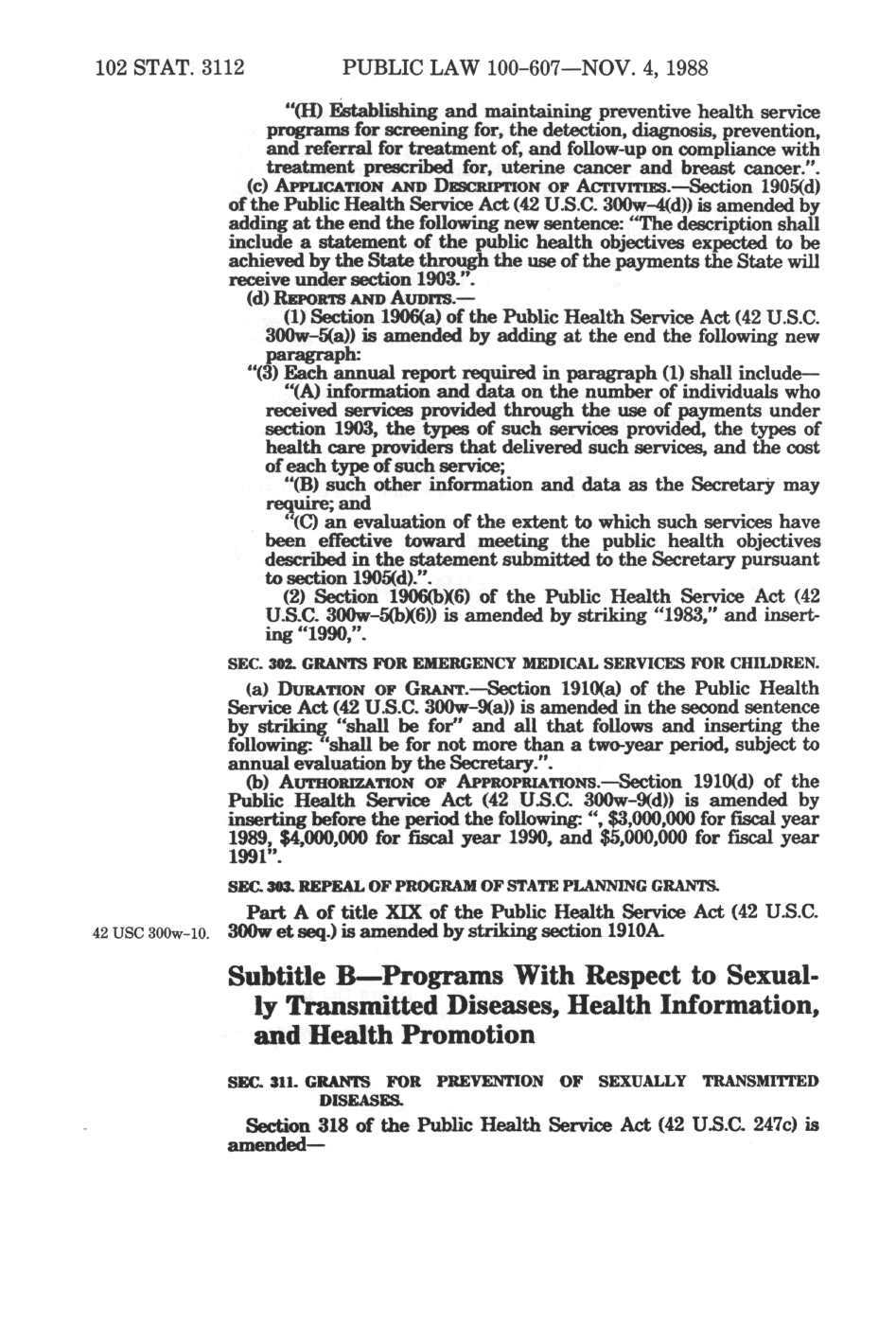 102 STAT. 3112 PUBLIC LAW 100-607—NOV. 4, 1988

"(H) Establishing and maintaining preventive health service programs for screening for, the detection, diagnosis, prevention, and referral for treatment of, and follow-up on compliance with treatment prescribed for, uterine cancer and breast cancer.".

(c) APPLICATION AND DESCRIPTION OF ACTIVITIES.—Section 1905(d) of the Public Health Service Act (42 U.S.C. 300w-4(d)) is amended by adding at the end the following new sentence: "The description shall include a statement of the public health objectives expected to be achieved by the State through the use of the payments the State will receive under section 1903.".

(d) REPORTS AND AUDITS.—

(1) Section 1906(a) of the Public Health Service Act (42 U.S.C. 300w-5(a)) is amended by adding at the end the following new paragraph:

"(3) Each annual report required in paragraph (1) shall include—

"(A) information and data on the number of individuals who received services provided through the use of payments under section 1903, the types of such services provided, the types of health care providers that delivered such services, and the cost of each type of such service;

"(B) such other information and data as the Secretary may require; and

"(C) an evaluation of the extent to which such services have been effective toward meeting the public health objectives described in the statement submitted to the Secretary pursuant to section 1905(d).".

(2) Section 1906(b)(6) of the Public Health Service Act (42 U.S.C. 300w-5(b)(6)) is amended by striking "1983," and inserting "1990,".

SEC. 302. GRANTS FOR EMERGENCY MEDICAL SERVICES FOR CHILDREN.

(a) DURATION OF GRANT.—Section 1910(a) of the Public Health Service Act (42 U.S.C. 300w-9(a)) is amended in the second sentence by striking "shall be for" and all that follows and inserting the following: "shall be for not more than a two-year period, subject to annual evaluation by the Secretary.".

(b) AUTHORIZATION OF APPROPRIATIONS.—Section 1910(d) of the Public Health Service Act (42 U.S.C. 300w-9(d)) is amended by inserting before the period the following: ", $3,000,000 for fiscal year 1989, $4,000,000 for fiscal year 1990, and $5,000,000 for fiscal year 1991".

SEC. 303. REPEAL OF PROGRAM OF STATE PLANNING GRANTS.

42 USC 300w-10.

Part A of title XIX of the Public Health Service Act (42 U.S.C. 300w et seq.) is amended by striking section 1910A.

Subtitle B—Programs With Respect to Sexually Transmitted Diseases, Health Information, and Health Promotion

SEC. 311. GRANTS FOR PREVENTION OF SEXUALLY TRANSMITTED DISEASES.

Section 318 of the Public Health Service Act (42 U.S.C. 247c) is amended—